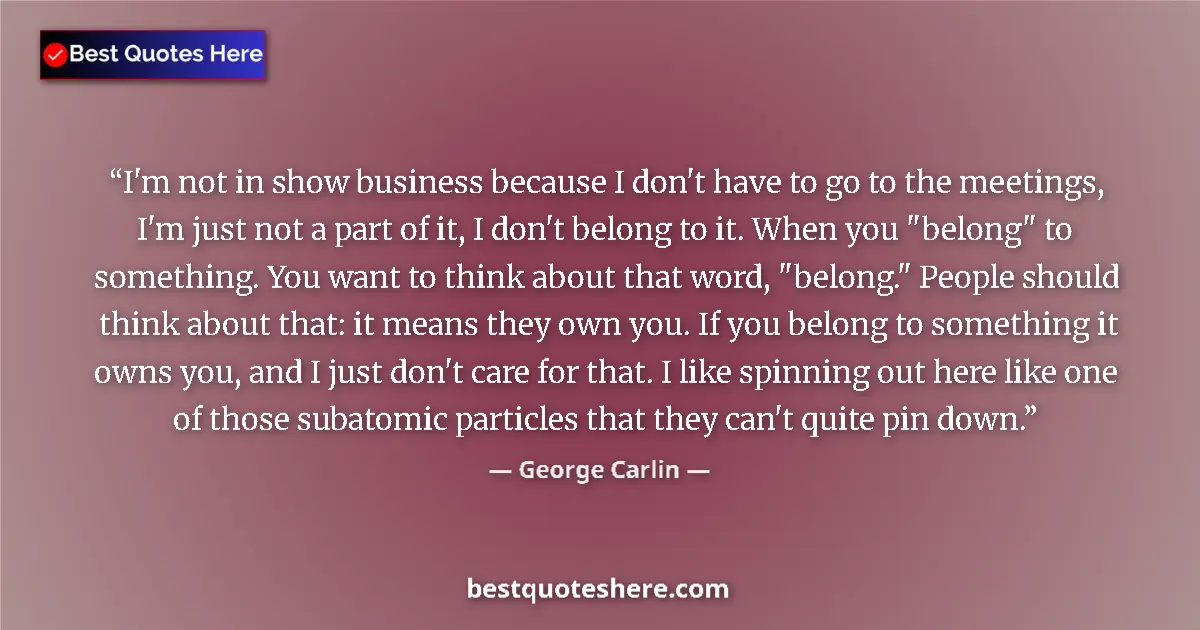 Best Quotes Here

“I'm not in show business because I don't have to go to the meetings, I'm just not a part of it, I don't belong to it. When you "belong" to something. You want to think about that word, "belong." People should think about that: it means they own you. If you belong to something it owns you, and I just don't care for that. I like spinning out here like one of those subatomic particles that they can't quite pin down.”

— George Carlin —

bestquoteshere.com